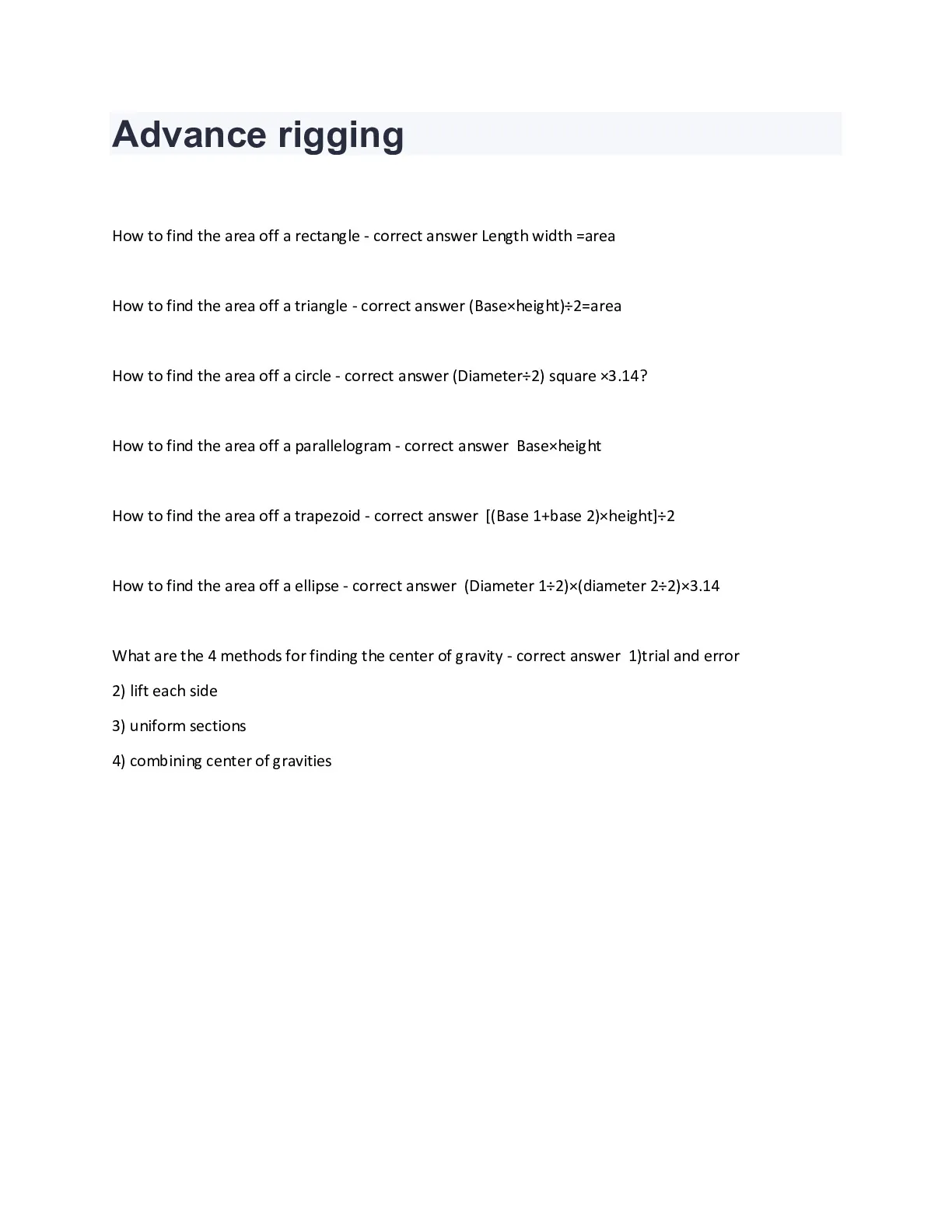 Advance rigging

How to find the area off a rectangle - correct answer Length width =area

How to find the area off a triangle - correct answer (Base×height)÷2=area

How to find the area off a circle - correct answer (Diameter÷2) square ×3.14?

How to find the area off a parallelogram - correct answer Base×height

How to find the area off a trapezoid - correct answer [(Base 1+base 2)×height]÷2

How to find the area off a ellipse - correct answer (Diameter 1÷2)×(diameter 2÷2)×3.14

What are the 4 methods for finding the center of gravity - correct answer 1)trial and error
2) lift each side
3) uniform sections
4) combining center of gravities